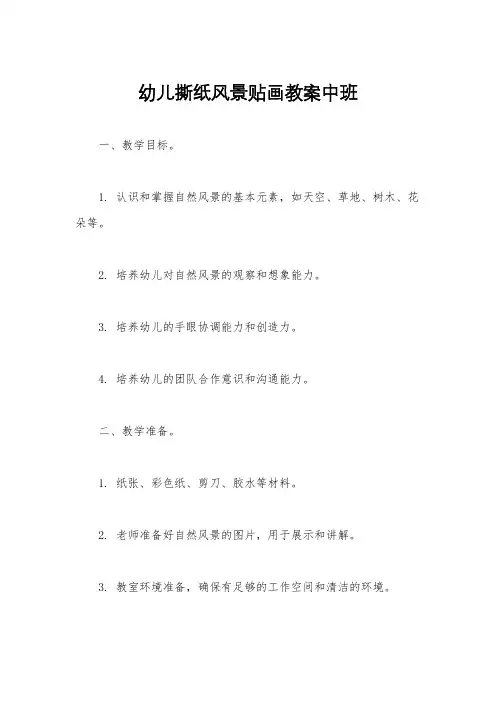 幼儿撕纸风景贴画教案中班

一、教学目标。

1. 认识和掌握自然风景的基本元素，如天空、草地、树木、花朵等。

2. 培养幼儿对自然风景的观察和想象能力。

3. 培养幼儿的手眼协调能力和创造力。

4. 培养幼儿的团队合作意识和沟通能力。

二、教学准备。

1. 纸张、彩色纸、剪刀、胶水等材料。

2. 老师准备好自然风景的图片，用于展示和讲解。

3. 教室环境准备，确保有足够的工作空间和清洁的环境。